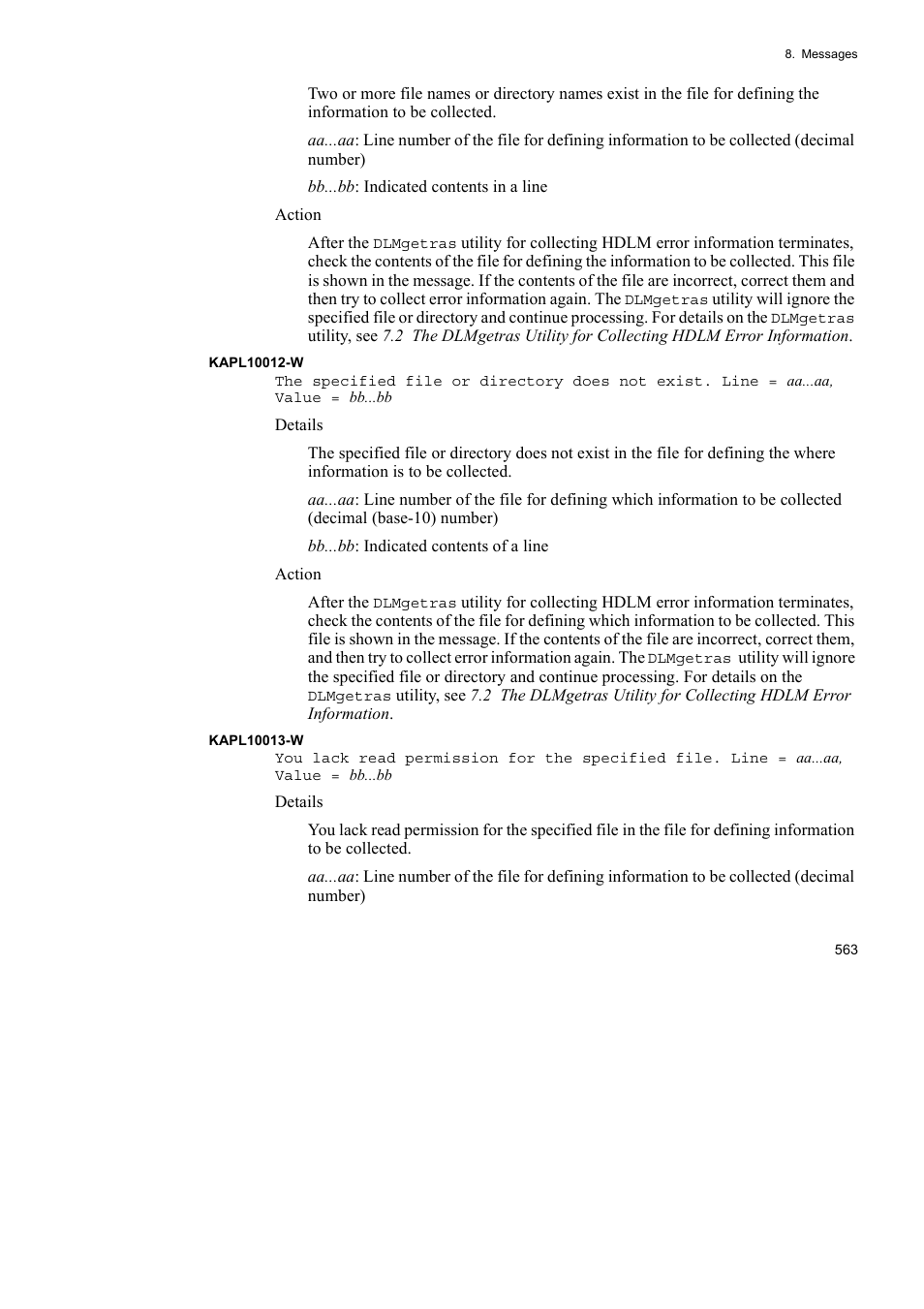 8. Messages

Two or more file names or directory names exist in the file for defining the information to be collected.

aa...aa: Line number of the file for defining information to be collected (decimal number)

bb...bb: Indicated contents in a line

Action

After the DLMgetras utility for collecting HDLM error information terminates, check the contents of the file for defining the information to be collected. This file is shown in the message. If the contents of the file are incorrect, correct them and then try to collect error information again. The DLMgetras utility will ignore the specified file or directory and continue processing. For details on the DLMgetras utility, see 7.2 The DLMgetras Utility for Collecting HDLM Error Information.

KAPL10012-W

The specified file or directory does not exist. Line = aa...aa, Value = bb...bb

Details

The specified file or directory does not exist in the file for defining the where information is to be collected.

aa...aa: Line number of the file for defining which information to be collected (decimal (base-10) number)

bb...bb: Indicated contents of a line

Action

After the DLMgetras utility for collecting HDLM error information terminates, check the contents of the file for defining which information to be collected. This file is shown in the message. If the contents of the file are incorrect, correct them, and then try to collect error information again. The DLMgetras utility will ignore the specified file or directory and continue processing. For details on the DLMgetras utility, see 7.2 The DLMgetras Utility for Collecting HDLM Error Information.

KAPL10013-W

You lack read permission for the specified file. Line = aa...aa, Value = bb...bb

Details

You lack read permission for the specified file in the file for defining information to be collected.

aa...aa: Line number of the file for defining information to be collected (decimal number)

563